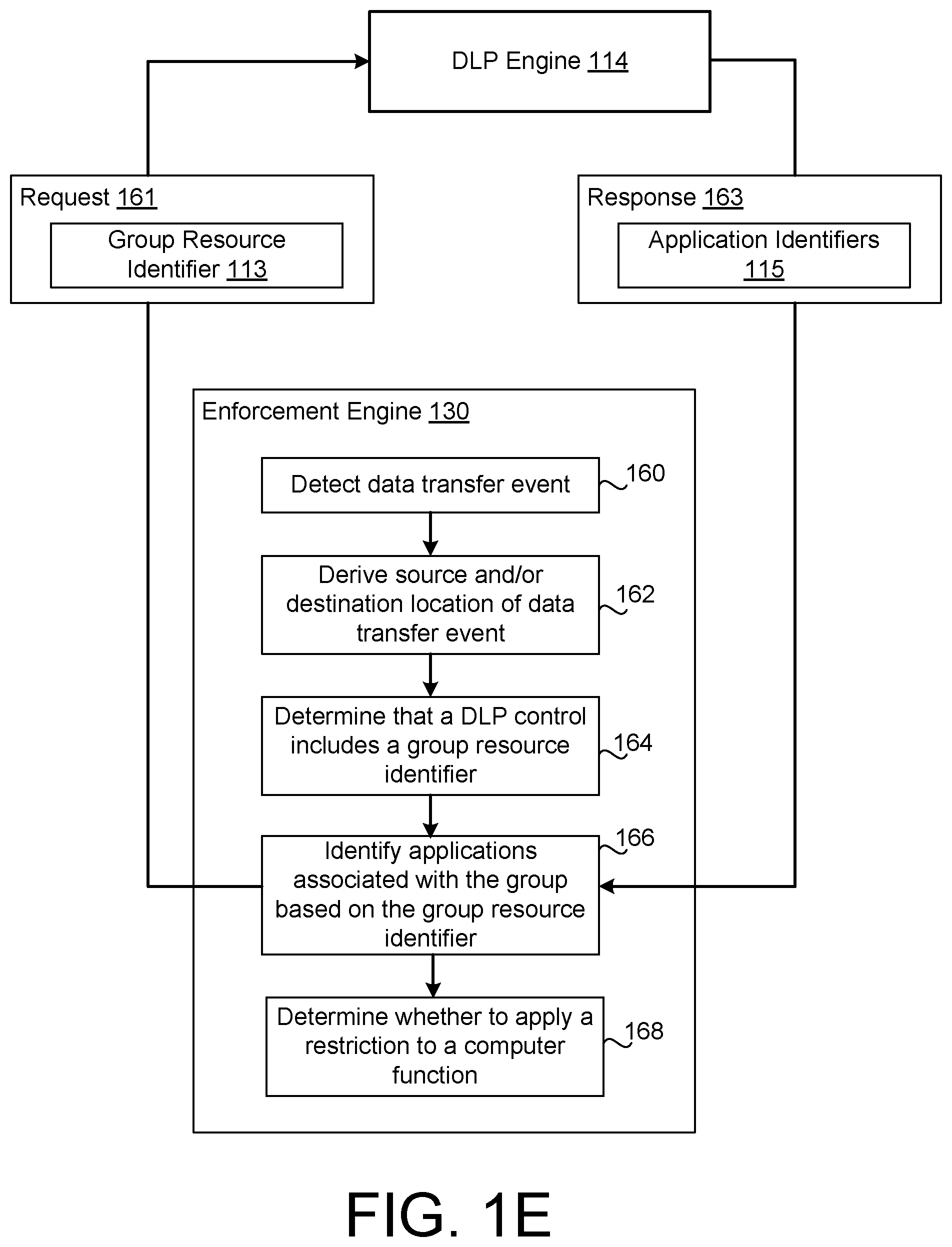 DLP Engine 114

Request 161

Group Resource Identifier 113

Response 163

Application Identifiers 115

Enforcement Engine 130

Detect data transfer event

160

Derive source and/or destination location of data transfer event

162

Determine that a DLP control includes a group resource identifier

164

Identify applications associated with the group based on the group resource identifier

166

Determine whether to apply a restriction to a computer function

168

FIG. 1E